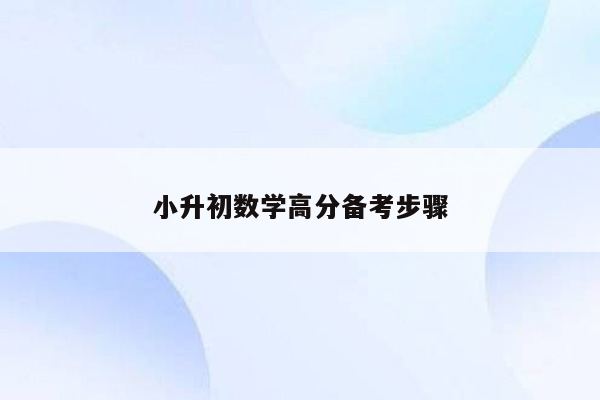 小升初数学高分备考步骤